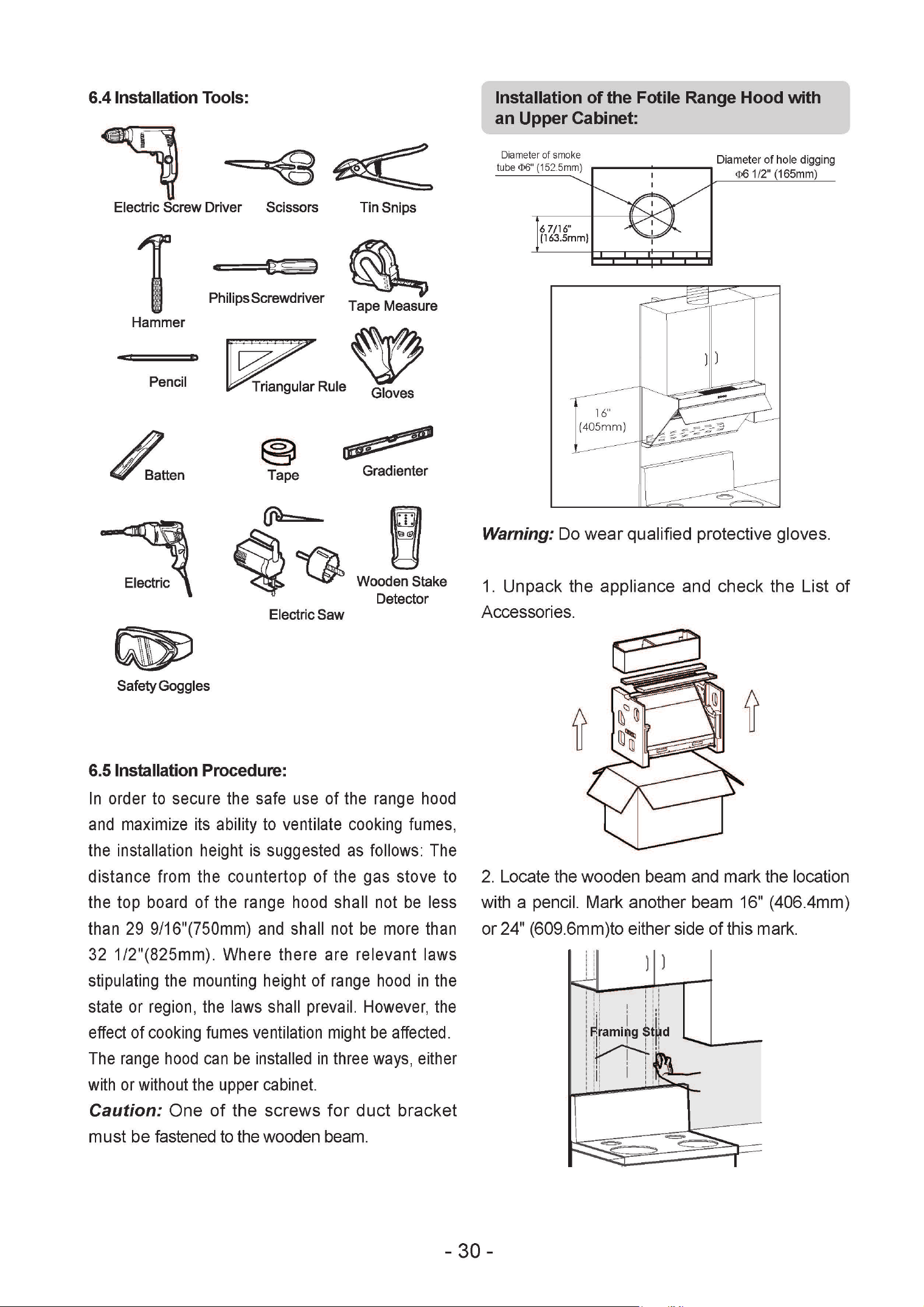 6.4 Installation Tools:

Electric Screw Driver Scissors Tin Snips

Hammer Philips Screwdriver Tape Measure

Pencil Triangular Rule Gloves

Batten Tape Gradienter

Electric Electric Saw Wooden Stake Detector

Safety Goggles

6.5 Installation Procedure:

In order to secure the safe use of the range hood and maximize its ability to ventilate cooking fumes, the installation height is suggested as follows: The distance from the countertop of the gas stove to the top board of the range hood shall not be less than 29 9/16"(750mm) and shall not be more than 32 1/2"(825mm). Where there are relevant laws stipulating the mounting height of range hood in the state or region, the laws shall prevail. However, the effect of cooking fumes ventilation might be affected. The range hood can be installed in three ways, either with or without the upper cabinet.

Caution: One of the screws for duct bracket must be fastened to the wooden beam.

Installation of the Fotile Range Hood with an Upper Cabinet:

Diameter of smoke tube Φ6" (152.5mm)

Diameter of hole digging Φ6 1/2" (165mm)

6 7/16" (163.5mm)

16" (405mm)

Warning: Do wear qualified protective gloves.

1. Unpack the appliance and check the List of Accessories.

2. Locate the wooden beam and mark the location with a pencil. Mark another beam 16" (406.4mm) or 24" (609.6mm)to either side of this mark.

Framing Stud

- 30 -